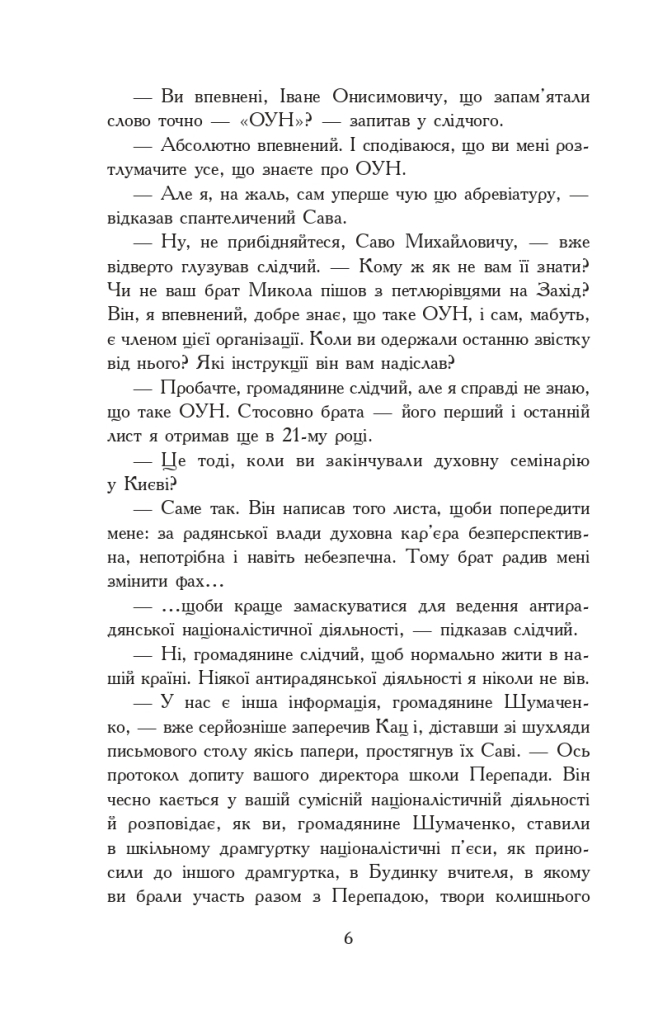 — Ви впевнені, Іване Онисимовичу, що запам'ятали слово точно — «ОУН»? — запитав у слідчого.

— Абсолютно впевнений. І сподіваюся, що ви мені розтлумачите усе, що знаєте про ОУН.

— Але я, на жаль, сам уперше чую цю абревіатуру, — відказав спантеличений Сава.

— Ну, не прибідняйтеся, Саво Михайловичу, — вже відверто глузував слідчий. — Кому ж як не вам її знати? Чи не ваш брат Микола пішов з петлюрівцями на Захід? Він, я впевнений, добре знає, що таке ОУН, і сам, мабуть, є членом цієї організації. Коли ви одержали останню звістку від нього? Які інструкції він вам надіслав?

— Пробачте, громадянине слідчий, але я справді не знаю, що таке ОУН. Стосовно брата — його перший і останній лист я отримав ще в 21-му році.

— Це тоді, коли ви закінчували духовну семінарію у Києві?

— Саме так. Він написав того листа, щоби попередити мене: за радянської влади духовна кар'єра безперспективна, непотрібна і навіть небезпечна. Тому брат радив мені змінити фах…

— …щоби краще замаскуватися для ведення антирадянської націоналістичної діяльності, — підказав слідчий.

— Ні, громадянине слідчий, щоб нормально жити в нашій країні. Ніякої антирадянської діяльності я ніколи не вів.

— У нас є інша інформація, громадянине Шумаченко, — вже серйозніше заперечив Кац і, діставши зі шухляди письмового столу якісь папери, простягнув їх Саві. — Ось протокол допиту вашого директора школи Перепади. Він чесно кається у вашій сумісній націоналістичній діяльності й розповідає, як ви, громадянине Шумаченко, ставили в шкільному драмгуртку націоналістичні п'єси, як приносили до іншого драмгуртка, в Будинку вчителя, в якому ви брали участь разом з Перепадою, твори колишнього

6